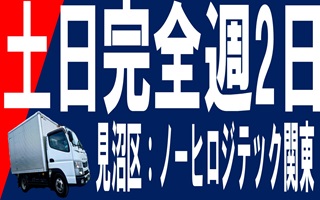 土日完全週2日
見沼区：ノーヒロジテック関東